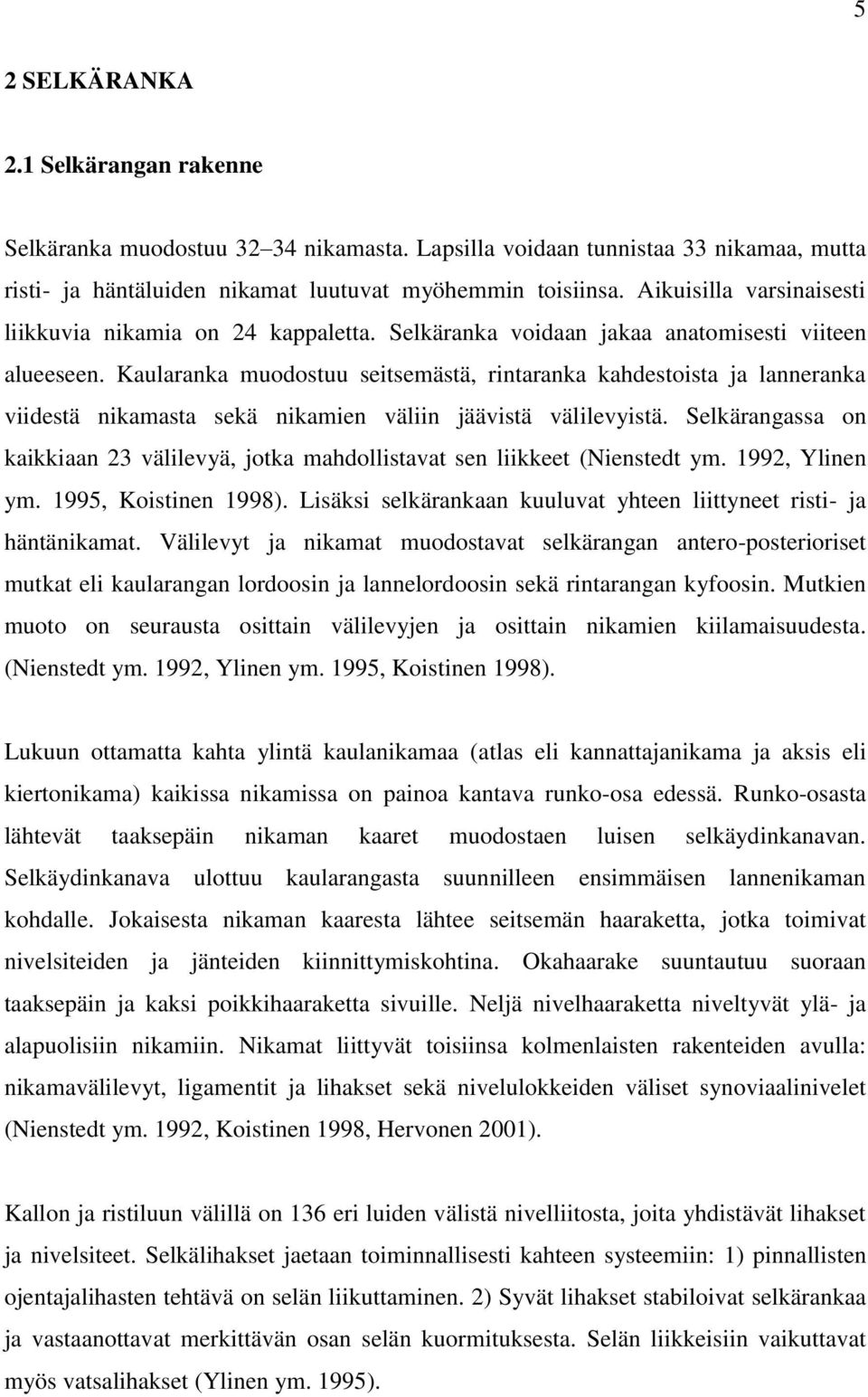 5

2 SELKÄRANKA

2.1 Selkärangan rakenne

Selkäranka muodostuu 32–34 nikamasta. Lapsilla voidaan tunnistaa 33 nikamaa, mutta risti- ja häntäluiden nikamat luutuvat myöhemmin toisiinsa. Aikuisilla varsinaisesti liikkuvia nikamia on 24 kappaletta. Selkäranka voidaan jakaa anatomisesti viiteen alueeseen. Kaularanka muodostuu seitsemästä, rintaranka kahdestoista ja lanneranka viidestä nikamasta sekä nikamien väliin jäävistä välilevyistä. Selkärangassa on kaikkiaan 23 välilevyä, jotka mahdollistavat sen liikkeet (Nienstedt ym. 1992, Ylinen ym. 1995, Koistinen 1998). Lisäksi selkärankaan kuuluvat yhteen liittyneet risti- ja häntänikamat. Välilevyt ja nikamat muodostavat selkärangan antero-posterioriset mutkat eli kaularangan lordoosin ja lannelordoosin sekä rintarangan kyfoosin. Mutkien muoto on seurausta osittain välilevyjen ja osittain nikamien kiilamaisuudesta. (Nienstedt ym. 1992, Ylinen ym. 1995, Koistinen 1998).

Lukuun ottamatta kahta ylintä kaulanikamaa (atlas eli kannattajanikama ja aksis eli kiertonikama) kaikissa nikamissa on painoa kantava runko-osa edessä. Runko-osasta lähtevät taaksepäin nikaman kaaret muodostaen luisen selkäydinkanavan. Selkäydinkanava ulottuu kaularangasta suunnilleen ensimmäisen lannenikaman kohdalle. Jokaisesta nikaman kaaresta lähtee seitsemän haaraketta, jotka toimivat nivelsiteiden ja jänteiden kiinnittymiskohtina. Okahaarake suuntautuu suoraan taaksepäin ja kaksi poikkihaaraketta sivuille. Neljä nivelhaaraketta niveltyvät ylä- ja alapuolisiin nikamiin. Nikamat liittyvät toisiinsa kolmenlaisten rakenteiden avulla: nikamavälilevyt, ligamentit ja lihakset sekä nivelulokkeiden väliset synoviaalinivelet (Nienstedt ym. 1992, Koistinen 1998, Hervonen 2001).

Kallon ja ristiluun välillä on 136 eri luiden välistä nivelliitosta, joita yhdistävät lihakset ja nivelsiteet. Selkälihakset jaetaan toiminnallisesti kahteen systeemiin: 1) pinnallisten ojentajalihasten tehtävä on selän liikuttaminen. 2) Syvät lihakset stabiloivat selkärankaa ja vastaanottavat merkittävän osan selän kuormituksesta. Selän liikkeisiin vaikuttavat myös vatsalihakset (Ylinen ym. 1995).